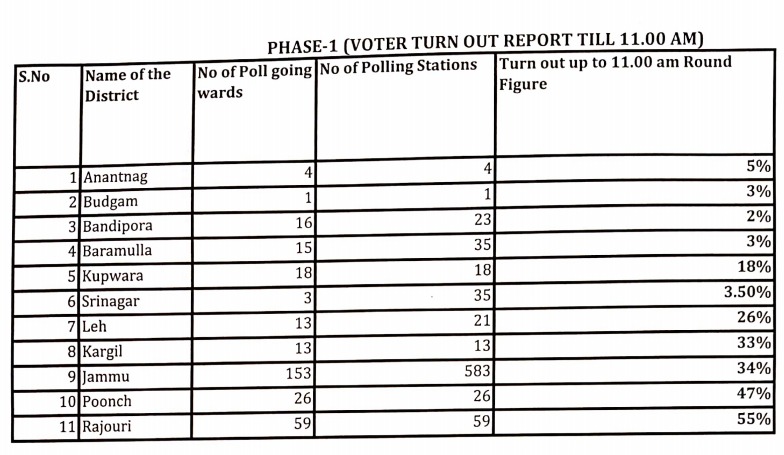 PHASE-1 (VOTER TURN OUT REPORT TILL 11.00 AM)

| S.No | Name of the District | No of Poll going wards | No of Polling Stations | Turn out up to 11.00 am Round Figure |
|---|---|---|---|---|
| 1 | Anantnag | 4 | 4 | 5% |
| 2 | Budgam | 1 | 1 | 3% |
| 3 | Bandipora | 16 | 23 | 2% |
| 4 | Baramulla | 15 | 35 | 3% |
| 5 | Kupwara | 18 | 18 | 18% |
| 6 | Srinagar | 3 | 35 | 3.50% |
| 7 | Leh | 13 | 21 | 26% |
| 8 | Kargil | 13 | 13 | 33% |
| 9 | Jammu | 153 | 583 | 34% |
| 10 | Poonch | 26 | 26 | 47% |
| 11 | Rajouri | 59 | 59 | 55% |